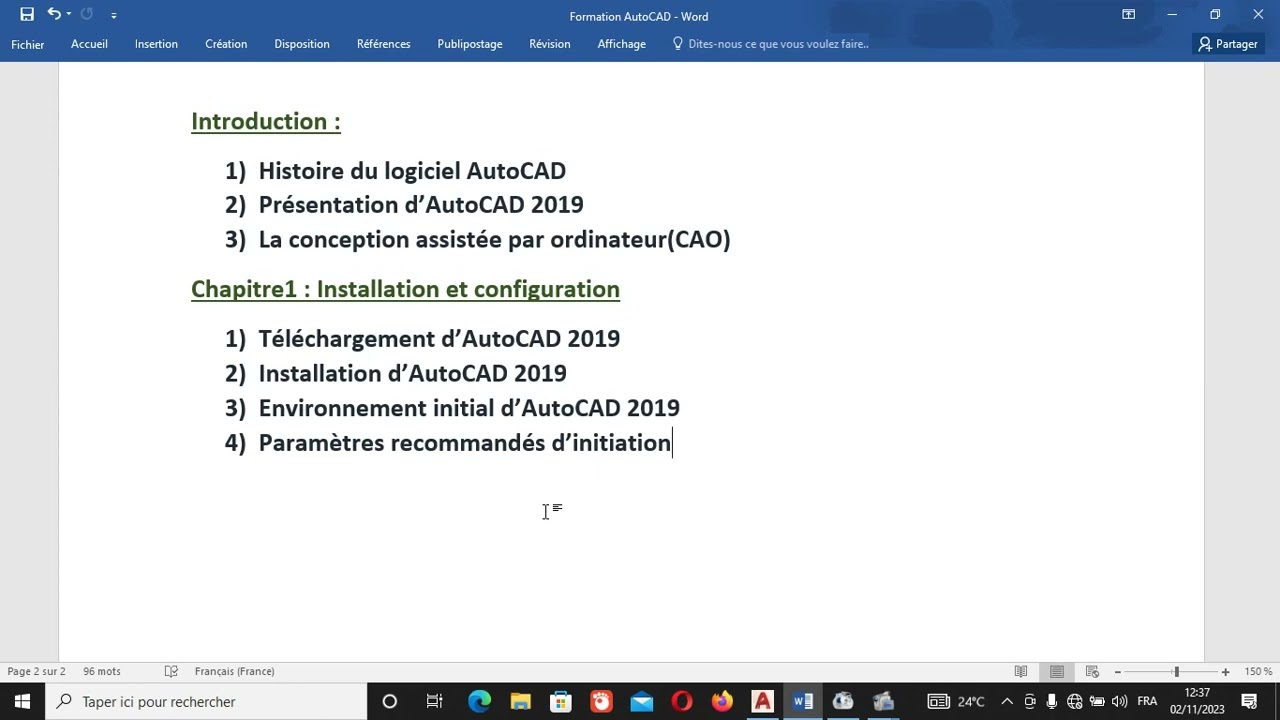 Formation AutoCAD - Word

Fichier Accueil Insertion Création Disposition Références Publipostage Révision Affichage Dites-nous ce que vous voulez faire.. Partager

Introduction :

1) Histoire du logiciel AutoCAD
2) Présentation d'AutoCAD 2019
3) La conception assistée par ordinateur(CAO)

Chapitre1 : Installation et configuration

1) Téléchargement d'AutoCAD 2019
2) Installation d'AutoCAD 2019
3) Environnement initial d'AutoCAD 2019
4) Paramètres recommandés d'initiation

Page 2 sur 2 96 mots Français (France) 150 %

Taper ici pour rechercher 24°C FRA 12:37 02/11/2023